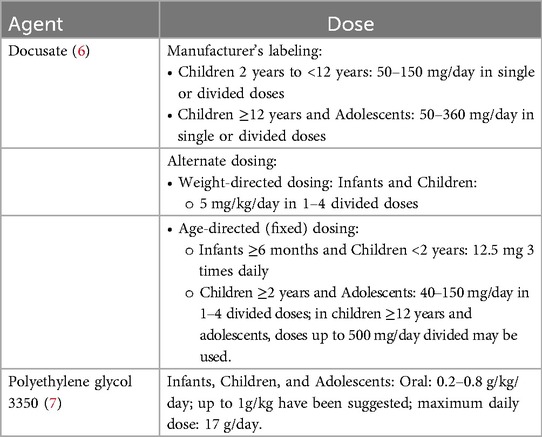 | Agent | Dose |
|---|---|
| Docusate (6) | Manufacturer's labeling: • Children 2 years to <12 years: 50–150 mg/day in single or divided doses • Children ≥12 years and Adolescents: 50–360 mg/day in single or divided doses |
| | Alternate dosing: • Weight-directed dosing: Infants and Children: o 5 mg/kg/day in 1–4 divided doses |
| | • Age-directed (fixed) dosing: o Infants ≥6 months and Children <2 years: 12.5 mg 3 times daily o Children ≥2 years and Adolescents: 40–150 mg/day in 1–4 divided doses; in children ≥12 years and adolescents, doses up to 500 mg/day divided may be used. |
| Polyethylene glycol 3350 (7) | Infants, Children, and Adolescents: Oral: 0.2–0.8 g/kg/day; up to 1g/kg have been suggested; maximum daily dose: 17 g/day. |